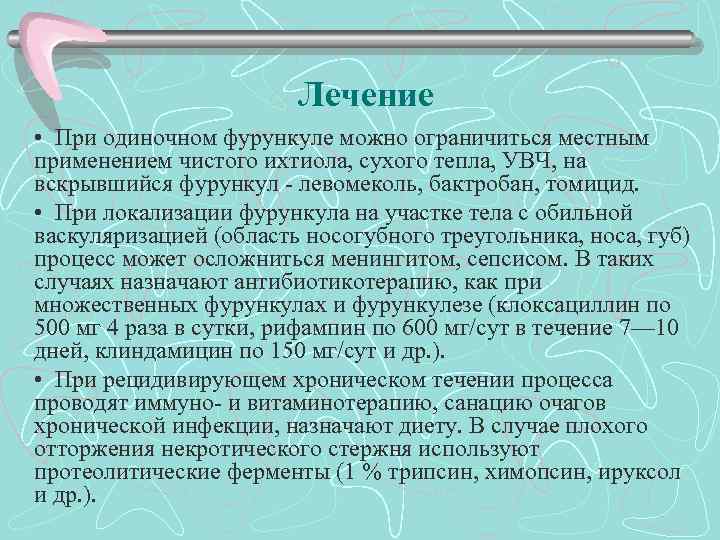 Лечение

• При одиночном фурункуле можно ограничиться местным применением чистого ихтиола, сухого тепла, УВЧ, на вскрывшийся фурункул - левомеколь, бактробан, томицид.

• При локализации фурункула на участке тела с обильной васкуляризацией (область носогубного треугольника, носа, губ) процесс может осложниться менингитом, сепсисом. В таких случаях назначают антибиотикотерапию, как при множественных фурункулах и фурункулезе (клоксациллин по 500 мг 4 раза в сутки, рифампин по 600 мг/сут в течение 7—10 дней, клиндамицин по 150 мг/сут и др.).

• При рецидивирующем хроническом течении процесса проводят иммуно- и витаминотерапию, санацию очагов хронической инфекции, назначают диету. В случае плохого отторжения некротического стержня используют протеолитические ферменты (1 % трипсин, химопсин, ируксол и др.).